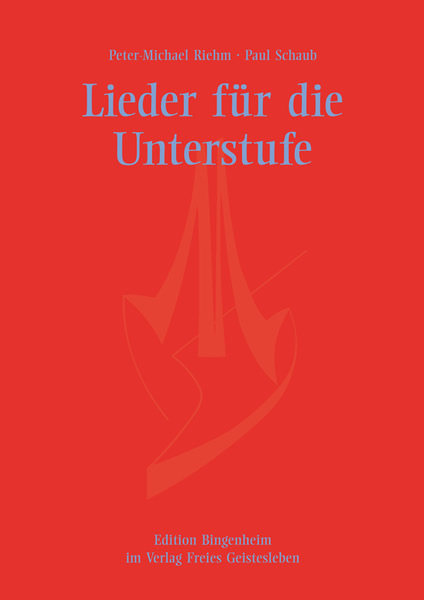 Peter-Michael Riehm · Paul Schaub

Lieder für die Unterstufe

Edition Bingenheim
im Verlag Freies Geistesleben